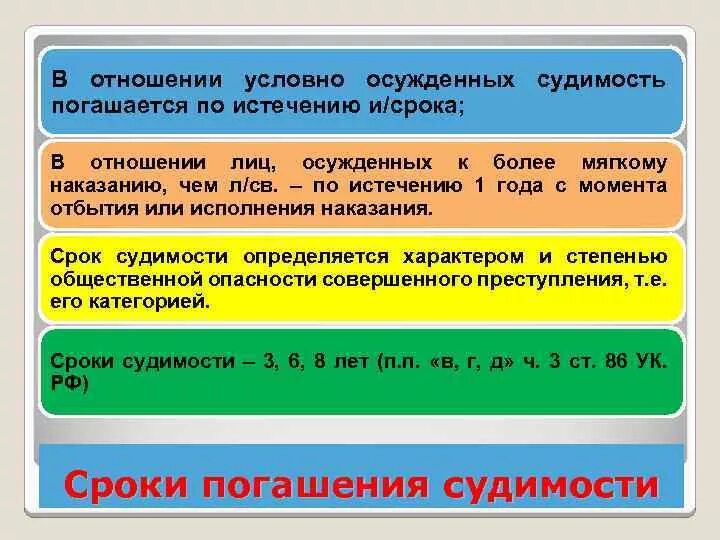 В отношении условно осужденных судимость погашается по истечению и/срока;

В отношении лиц, осужденных к более мягкому наказанию, чем л/св. – по истечению 1 года с момента отбытия или исполнения наказания.

Срок судимости определяется характером и степенью общественной опасности совершенного преступления, т.е. его категорией.

Сроки судимости – 3, 6, 8 лет (п.п. «в, г, д» ч. 3 ст. 86 УК. РФ)

Сроки погашения судимости